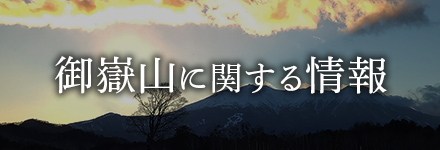 御嶽山に関する情報